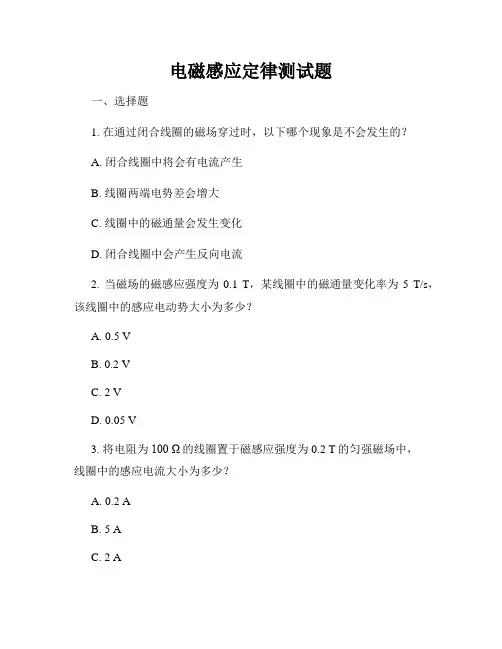 电磁感应定律测试题

一、选择题

1. 在通过闭合线圈的磁场穿过时，以下哪个现象是不会发生的？

A. 闭合线圈中将会有电流产生

B. 线圈两端电势差会增大

C. 线圈中的磁通量会发生变化

D. 闭合线圈中会产生反向电流

2. 当磁场的磁感应强度为 0.1 T，某线圈中的磁通量变化率为 5 T/s，该线圈中的感应电动势大小为多少？

A. 0.5 V

B. 0.2 V

C. 2 V

D. 0.05 V

3. 将电阻为 100 Ω 的线圈置于磁感应强度为 0.2 T 的匀强磁场中，线圈中的感应电流大小为多少？

A. 0.2 A

B. 5 A

C. 2 A